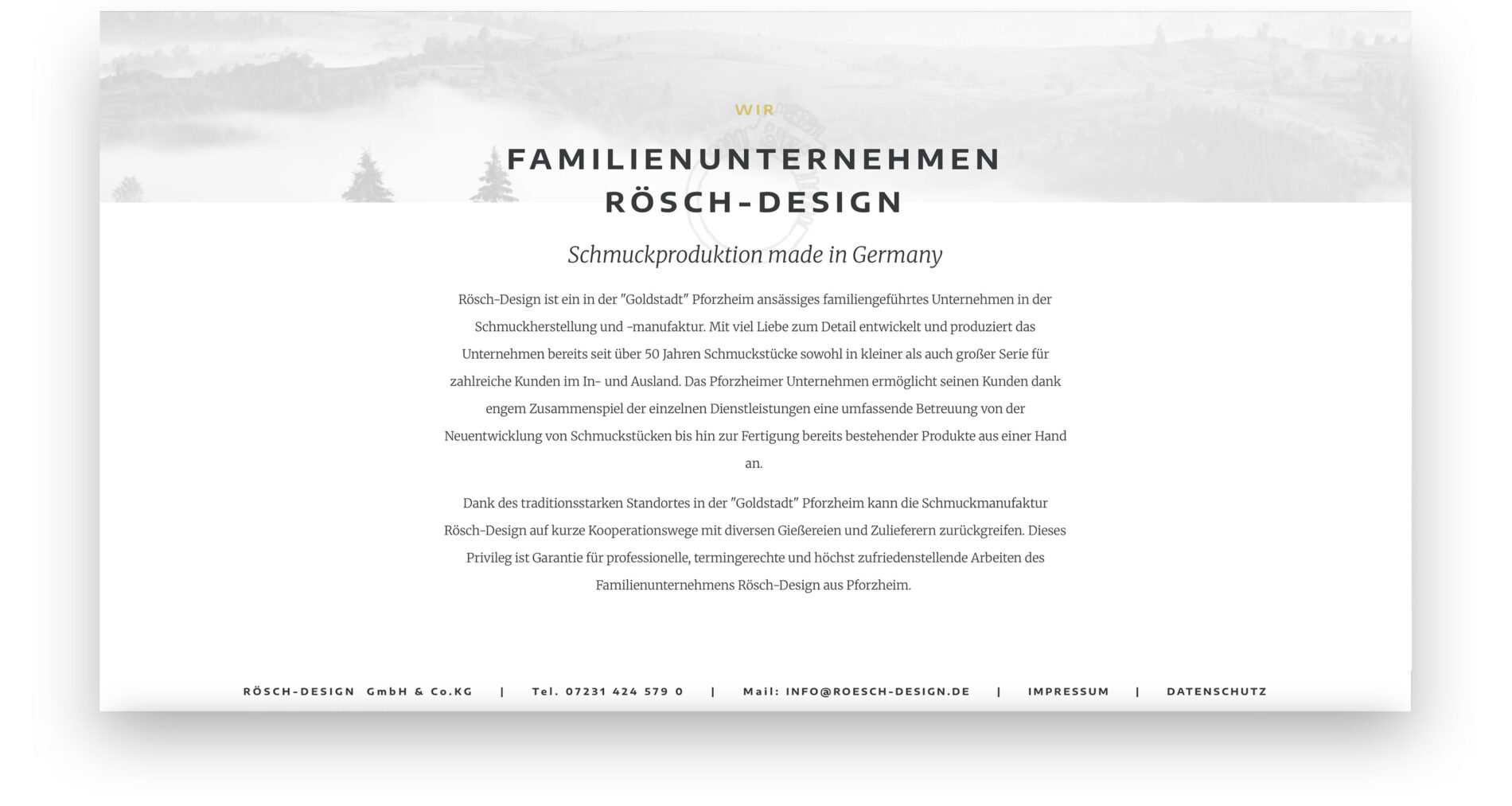 WIR

FAMILIENUNTERNEHMEN RÖSCH-DESIGN

Schmuckproduktion made in Germany

Rösch-Design ist ein in der "Goldstadt" Pforzheim ansässiges familiengeführtes Unternehmen in der Schmuckherstellung und -manufaktur. Mit viel Liebe zum Detail entwickelt und produziert das Unternehmen bereits seit über 50 Jahren Schmuckstücke sowohl in kleiner als auch großer Serie für zahlreiche Kunden im In- und Ausland. Das Pforzheimer Unternehmen ermöglicht seinen Kunden dank engem Zusammenspiel der einzelnen Dienstleistungen eine umfassende Betreuung von der Neuentwicklung von Schmuckstücken bis hin zur Fertigung bereits bestehender Produkte aus einer Hand an.

Dank des traditionsstarken Standortes in der "Goldstadt" Pforzheim kann die Schmuckmanufaktur Rösch-Design auf kurze Kooperationswege mit diversen Gießereien und Zulieferern zurückgreifen. Dieses Privileg ist Garantie für professionelle, termingerechte und höchst zufriedenstellende Arbeiten des Familienunternehmens Rösch-Design aus Pforzheim.

RÖSCH-DESIGN GmbH & Co.KG | Tel. 07231 424 579 0 | Mail: INFO@ROESCH-DESIGN.DE | IMPRESSUM | DATENSCHUTZ